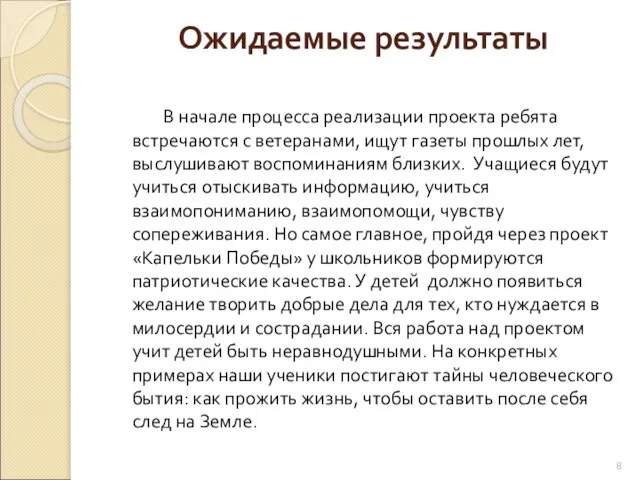 Ожидаемые результаты

В начале процесса реализации проекта ребята встречаются с ветеранами, ищут газеты прошлых лет, выслушивают воспоминаниям близких. Учащиеся будут учиться отыскивать информацию, учиться взаимопониманию, взаимопомощи, чувству сопереживания. Но самое главное, пройдя через проект «Капельки Победы» у школьников формируются патриотические качества. У детей должно появиться желание творить добрые дела для тех, кто нуждается в милосердии и сострадании. Вся работа над проектом учит детей быть неравнодушными. На конкретных примерах наши ученики постигают тайны человеческого бытия: как прожить жизнь, чтобы оставить после себя след на Земле.

8